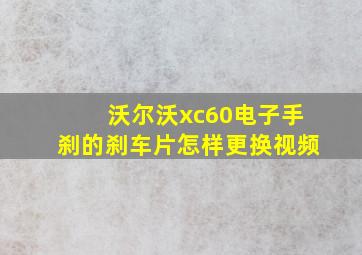 沃尔沃xc60电子手刹的刹车片怎样更换视频